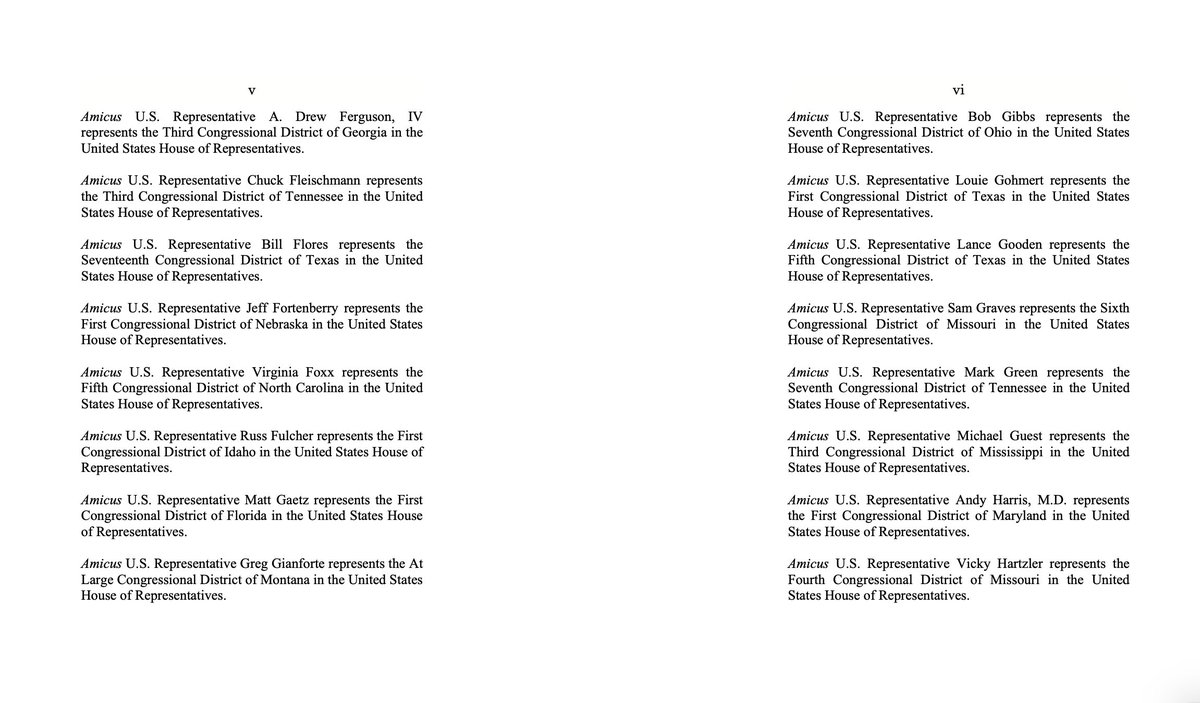 v

Amicus U.S. Representative A. Drew Ferguson, IV represents the Third Congressional District of Georgia in the United States House of Representatives.

Amicus U.S. Representative Chuck Fleischmann represents the Third Congressional District of Tennessee in the United States House of Representatives.

Amicus U.S. Representative Bill Flores represents the Seventeenth Congressional District of Texas in the United States House of Representatives.

Amicus U.S. Representative Jeff Fortenberry represents the First Congressional District of Nebraska in the United States House of Representatives.

Amicus U.S. Representative Virginia Foxx represents the Fifth Congressional District of North Carolina in the United States House of Representatives.

Amicus U.S. Representative Russ Fulcher represents the First Congressional District of Idaho in the United States House of Representatives.

Amicus U.S. Representative Matt Gaetz represents the First Congressional District of Florida in the United States House of Representatives.

Amicus U.S. Representative Greg Gianforte represents the At Large Congressional District of Montana in the United States House of Representatives.

vi

Amicus U.S. Representative Bob Gibbs represents the Seventh Congressional District of Ohio in the United States House of Representatives.

Amicus U.S. Representative Louie Gohmert represents the First Congressional District of Texas in the United States House of Representatives.

Amicus U.S. Representative Lance Gooden represents the Fifth Congressional District of Texas in the United States House of Representatives.

Amicus U.S. Representative Sam Graves represents the Sixth Congressional District of Missouri in the United States House of Representatives.

Amicus U.S. Representative Mark Green represents the Seventh Congressional District of Tennessee in the United States House of Representatives.

Amicus U.S. Representative Michael Guest represents the Third Congressional District of Mississippi in the United States House of Representatives.

Amicus U.S. Representative Andy Harris, M.D. represents the First Congressional District of Maryland in the United States House of Representatives.

Amicus U.S. Representative Vicky Hartzler represents the Fourth Congressional District of Missouri in the United States House of Representatives.